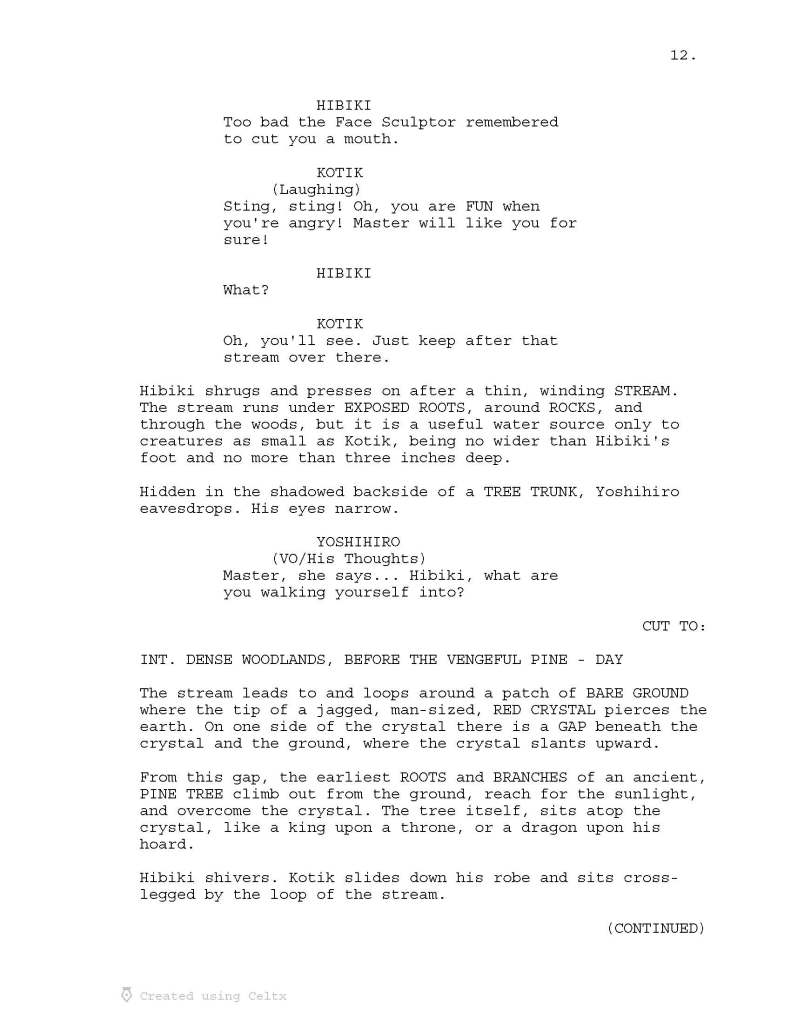 12.

HIBIKI
Too bad the Face Sculptor remembered to cut you a mouth.

KOTIK
(Laughing)
Sting, sting! Oh, you are FUN when you're angry! Master will like you for sure!

HIBIKI
What?

KOTIK
Oh, you'll see. Just keep after that stream over there.

Hibiki shrugs and presses on after a thin, winding STREAM. The stream runs under EXPOSED ROOTS, around ROCKS, and through the woods, but it is a useful water source only to creatures as small as Kotik, being no wider than Hibiki's foot and no more than three inches deep.

Hidden in the shadowed backside of a TREE TRUNK, Yoshihiro eavesdrops. His eyes narrow.

YOSHIHIRO
(VO/His Thoughts)
Master, she says... Hibiki, what are you walking yourself into?

CUT TO:

INT. DENSE WOODLANDS, BEFORE THE VENGEFUL PINE - DAY

The stream leads to and loops around a patch of BARE GROUND where the tip of a jagged, man-sized, RED CRYSTAL pierces the earth. On one side of the crystal there is a GAP beneath the crystal and the ground, where the crystal slants upward.

From this gap, the earliest ROOTS and BRANCHES of an ancient, PINE TREE climb out from the ground, reach for the sunlight, and overcome the crystal. The tree itself, sits atop the crystal, like a king upon a throne, or a dragon upon his hoard.

Hibiki shivers. Kotik slides down his robe and sits cross-legged by the loop of the stream.

(CONTINUED)

Created using Celtx